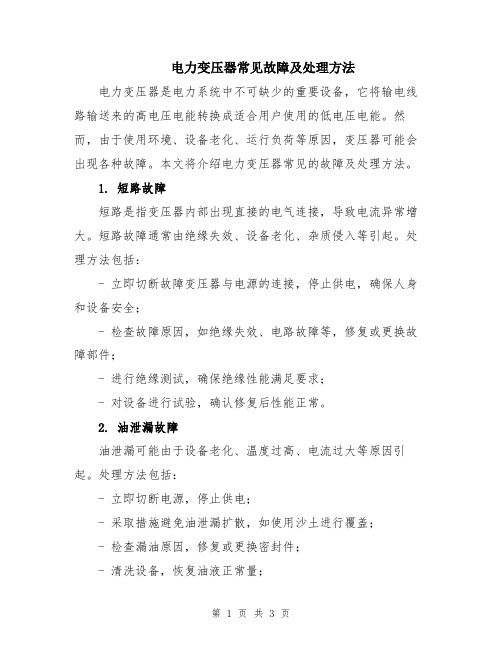 电力变压器常见故障及处理方法

电力变压器是电力系统中不可缺少的重要设备，它将输电线路输送来的高电压电能转换成适合用户使用的低电压电能。然而，由于使用环境、设备老化、运行负荷等原因，变压器可能会出现各种故障。本文将介绍电力变压器常见的故障及处理方法。

1. 短路故障

短路是指变压器内部出现直接的电气连接，导致电流异常增大。短路故障通常由绝缘失效、设备老化、杂质侵入等引起。处理方法包括：

- 立即切断故障变压器与电源的连接，停止供电，确保人身和设备安全；

- 检查故障原因，如绝缘失效、电路故障等，修复或更换故障部件；

- 进行绝缘测试，确保绝缘性能满足要求；

- 对设备进行试验，确认修复后性能正常。

2. 油泄漏故障

油泄漏可能由于设备老化、温度过高、电流过大等原因引起。处理方法包括：

- 立即切断电源，停止供电；

- 采取措施避免油泄漏扩散，如使用沙土进行覆盖；

- 检查漏油原因，修复或更换密封件；

- 清洗设备，恢复油液正常量；

第 1 页 共 3 页